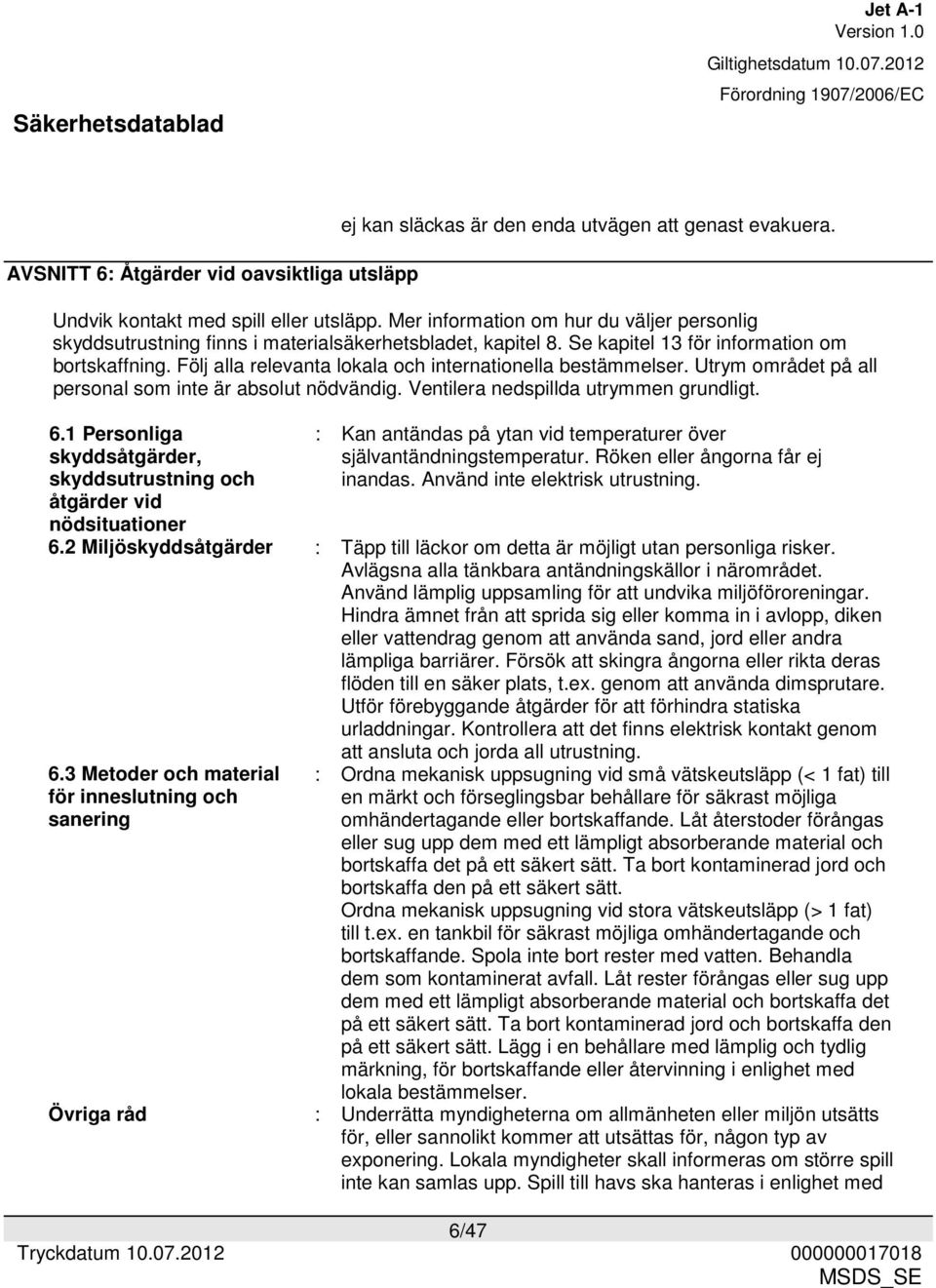 Jet A-1
Version 1.0
Giltighetsdatum 10.07.2012
Förordning 1907/2006/EC

Säkerhetsdatablad

ej kan släckas är den enda utvägen att genast evakuera.

AVSNITT 6: Åtgärder vid oavsiktliga utsläpp

Undvik kontakt med spill eller utsläpp. Mer information om hur du väljer personlig skyddsutrustning finns i materialsäkerhetsbladet, kapitel 8. Se kapitel 13 för information om bortskaffning. Följ alla relevanta lokala och internationella bestämmelser. Utrym området på all personal som inte är absolut nödvändig. Ventilera nedspillda utrymmen grundligt.

6.1 Personliga skyddsåtgärder, skyddsutrustning och åtgärder vid nödsituationer : Kan antändas på ytan vid temperaturer över självantändningstemperatur. Röken eller ångorna får ej inandas. Använd inte elektrisk utrustning.

6.2 Miljöskyddsåtgärder : Täpp till läckor om detta är möjligt utan personliga risker. Avlägsna alla tänkbara antändningskällor i närområdet. Använd lämplig uppsamling för att undvika miljöföroreningar. Hindra ämnet från att sprida sig eller komma in i avlopp, diken eller vattendrag genom att använda sand, jord eller andra lämpliga barriärer. Försök att skingra ångorna eller rikta deras flöden till en säker plats, t.ex. genom att använda dimsprutare. Utför förebyggande åtgärder för att förhindra statiska urladdningar. Kontrollera att det finns elektrisk kontakt genom att ansluta och jorda all utrustning.

6.3 Metoder och material för inneslutning och sanering : Ordna mekanisk uppsugning vid små vätskeutsläpp (< 1 fat) till en märkt och förseglingsbar behållare för säkrast möjliga omhändertagande eller bortskaffande. Låt återstoder förångas eller sug upp dem med ett lämpligt absorberande material och bortskaffa det på ett säkert sätt. Ta bort kontaminerad jord och bortskaffa den på ett säkert sätt.
Ordna mekanisk uppsugning vid stora vätskeutsläpp (> 1 fat) till t.ex. en tankbil för säkrast möjliga omhändertagande och bortskaffande. Spola inte bort rester med vatten. Behandla dem som kontaminerat avfall. Låt rester förångas eller sug upp dem med ett lämpligt absorberande material och bortskaffa det på ett säkert sätt. Ta bort kontaminerad jord och bortskaffa den på ett säkert sätt. Lägg i en behållare med lämplig och tydlig märkning, för bortskaffande eller återvinning i enlighet med lokala bestämmelser.

Övriga råd : Underrätta myndigheterna om allmänheten eller miljön utsätts för, eller sannolikt kommer att utsättas för, någon typ av exponering. Lokala myndigheter skall informeras om större spill inte kan samlas upp. Spill till havs ska hanteras i enlighet med

6/47
Tryckdatum 10.07.2012
000000017018
MSDS_SE